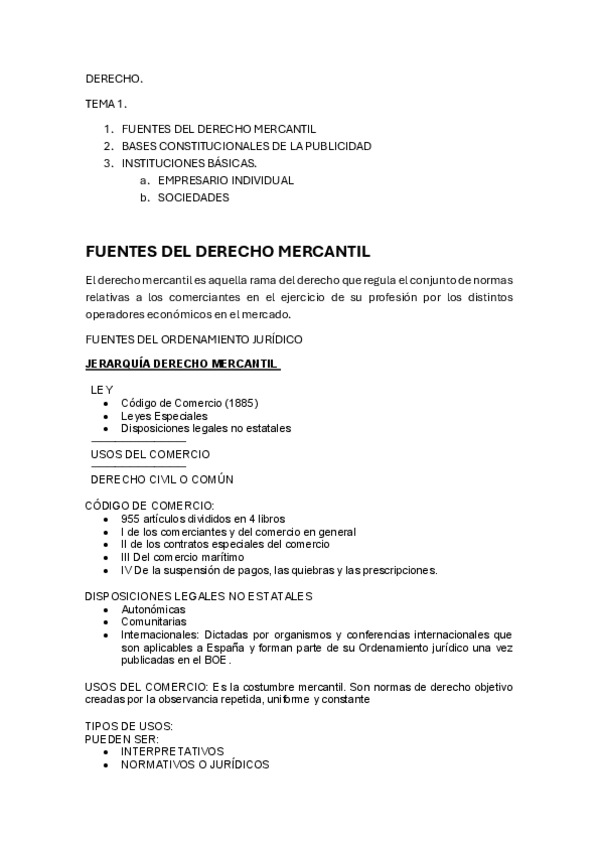 DERECHO.

TEMA 1.

1. FUENTES DEL DERECHO MERCANTIL
2. BASES CONSTITUCIONALES DE LA PUBLICIDAD
3. INSTITUCIONES BÁSICAS.
   a. EMPRESARIO INDIVIDUAL
   b. SOCIEDADES

FUENTES DEL DERECHO MERCANTIL

El derecho mercantil es aquella rama del derecho que regula el conjunto de normas relativas a los comerciantes en el ejercicio de su profesión por los distintos operadores económicos en el mercado.

FUENTES DEL ORDENAMIENTO JURÍDICO

JERARQUÍA DERECHO MERCANTIL

LEY
• Código de Comercio (1885)
• Leyes Especiales
• Disposiciones legales no estatales

USOS DEL COMERCIO

DERECHO CIVIL O COMÚN

CÓDIGO DE COMERCIO:
• 955 artículos divididos en 4 libros
• I de los comerciantes y del comercio en general
• II de los contratos especiales del comercio
• III Del comercio marítimo
• IV De la suspensión de pagos, las quiebras y las prescripciones.

DISPOSICIONES LEGALES NO ESTATALES
• Autonómicas
• Comunitarias
• Internacionales: Dictadas por organismos y conferencias internacionales que son aplicables a España y forman parte de su Ordenamiento jurídico una vez publicadas en el BOE.

USOS DEL COMERCIO: Es la costumbre mercantil. Son normas de derecho objetivo creadas por la observancia repetida, uniforme y constante

TIPOS DE USOS:
PUEDEN SER:
• INTERPRETATIVOS
• NORMATIVOS O JURÍDICOS